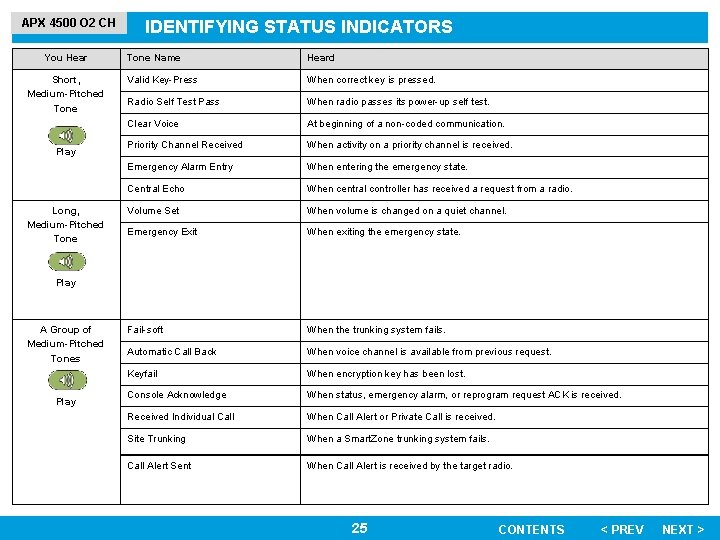 APX 4500 O2 CH

IDENTIFYING STATUS INDICATORS

| You Hear | Tone Name | Heard |
|---|---|---|
| Short, Medium-Pitched Tone Play | Valid Key-Press | When correct key is pressed. |
| | Radio Self Test Pass | When radio passes its power-up self test. |
| | Clear Voice | At beginning of a non-coded communication. |
| | Priority Channel Received | When activity on a priority channel is received. |
| | Emergency Alarm Entry | When entering the emergency state. |
| | Central Echo | When central controller has received a request from a radio. |
| Long, Medium-Pitched Tone Play | Volume Set | When volume is changed on a quiet channel. |
| | Emergency Exit | When exiting the emergency state. |
| A Group of Medium-Pitched Tones Play | Fail-soft | When the trunking system fails. |
| | Automatic Call Back | When voice channel is available from previous request. |
| | Keyfail | When encryption key has been lost. |
| | Console Acknowledge | When status, emergency alarm, or reprogram request ACK is received. |
| | Received Individual Call | When Call Alert or Private Call is received. |
| | Site Trunking | When a SmartZone trunking system fails. |
| | Call Alert Sent | When Call Alert is received by the target radio. |

25

CONTENTS < PREV NEXT >